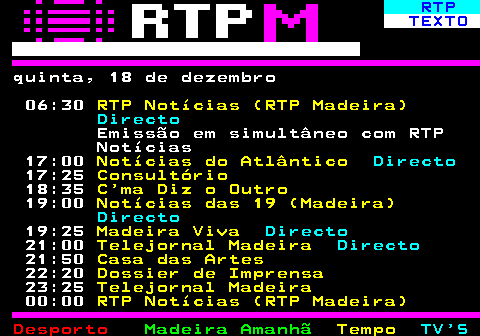 RTP M

RTP TEXTO

quinta, 18 de dezembro

06:30 RTP Notícias (RTP Madeira) Directo
Emissão em simultâneo com RTP Notícias
17:00 Notícias do Atlântico Directo
17:25 Consultório
18:35 C'ma Diz o Outro
19:00 Notícias das 19 (Madeira) Directo
19:25 Madeira Viva Directo
21:00 Telejornal Madeira Directo
21:50 Casa das Artes
22:20 Dossier de Imprensa
23:25 Telejornal Madeira
00:00 RTP Notícias (RTP Madeira)

Desporto Madeira Amanhã Tempo TV'S